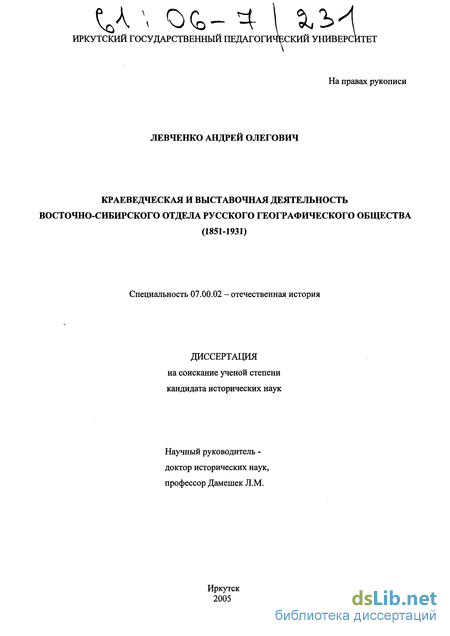 61:06-7/231

ИРКУТСКИЙ ГОСУДАРСТВЕННЫЙ ПЕДАГОГИЧЕСКИЙ УНИВЕРСИТЕТ

На правах рукописи

ЛЕВЧЕНКО АНДРЕЙ ОЛЕГОВИЧ

КРАЕВЕДЧЕСКАЯ И ВЫСТАВОЧНАЯ ДЕЯТЕЛЬНОСТЬ ВОСТОЧНО-СИБИРСКОГО ОТДЕЛА РУССКОГО ГЕОГРАФИЧЕСКОГО ОБЩЕСТВА (1851-1931)

Специальность 07.00.02 – отечественная история

ДИССЕРТАЦИЯ
на соискание ученой степени
кандидата исторических наук

Научный руководитель -
доктор исторических наук,
профессор Дамешек Л.М.

Иркутск
2005

dsLib.net
библиотека диссертаций